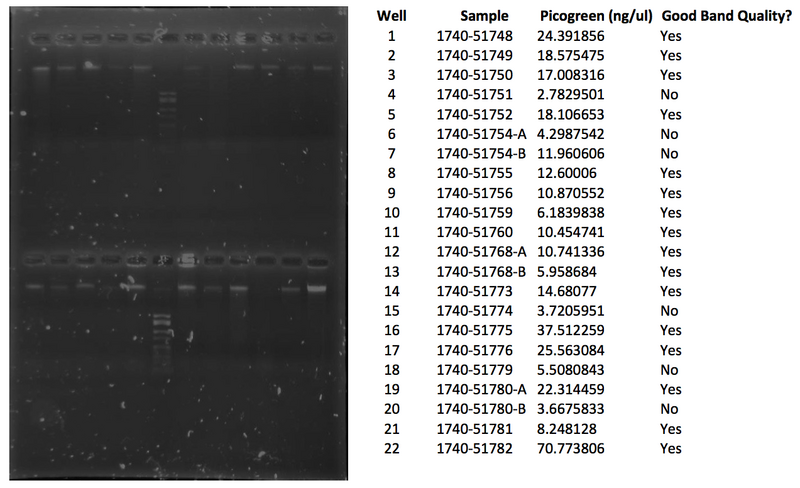 | Well | Sample | Picogreen (ng/ul) | Good Band Quality? |
|---|---|---|---|
| 1 | 1740-51748 | 24.391856 | Yes |
| 2 | 1740-51749 | 18.575475 | Yes |
| 3 | 1740-51750 | 17.008316 | Yes |
| 4 | 1740-51751 | 2.7829501 | No |
| 5 | 1740-51752 | 18.106653 | Yes |
| 6 | 1740-51754-A | 4.2987542 | No |
| 7 | 1740-51754-B | 11.960606 | No |
| 8 | 1740-51755 | 12.60006 | Yes |
| 9 | 1740-51756 | 10.870552 | Yes |
| 10 | 1740-51759 | 6.1839838 | Yes |
| 11 | 1740-51760 | 10.454741 | Yes |
| 12 | 1740-51768-A | 10.741336 | Yes |
| 13 | 1740-51768-B | 5.958684 | Yes |
| 14 | 1740-51773 | 14.68077 | Yes |
| 15 | 1740-51774 | 3.7205951 | No |
| 16 | 1740-51775 | 37.512259 | Yes |
| 17 | 1740-51776 | 25.563084 | Yes |
| 18 | 1740-51779 | 5.5080843 | No |
| 19 | 1740-51780-A | 22.314459 | Yes |
| 20 | 1740-51780-B | 3.6675833 | No |
| 21 | 1740-51781 | 8.248128 | Yes |
| 22 | 1740-51782 | 70.773806 | Yes |